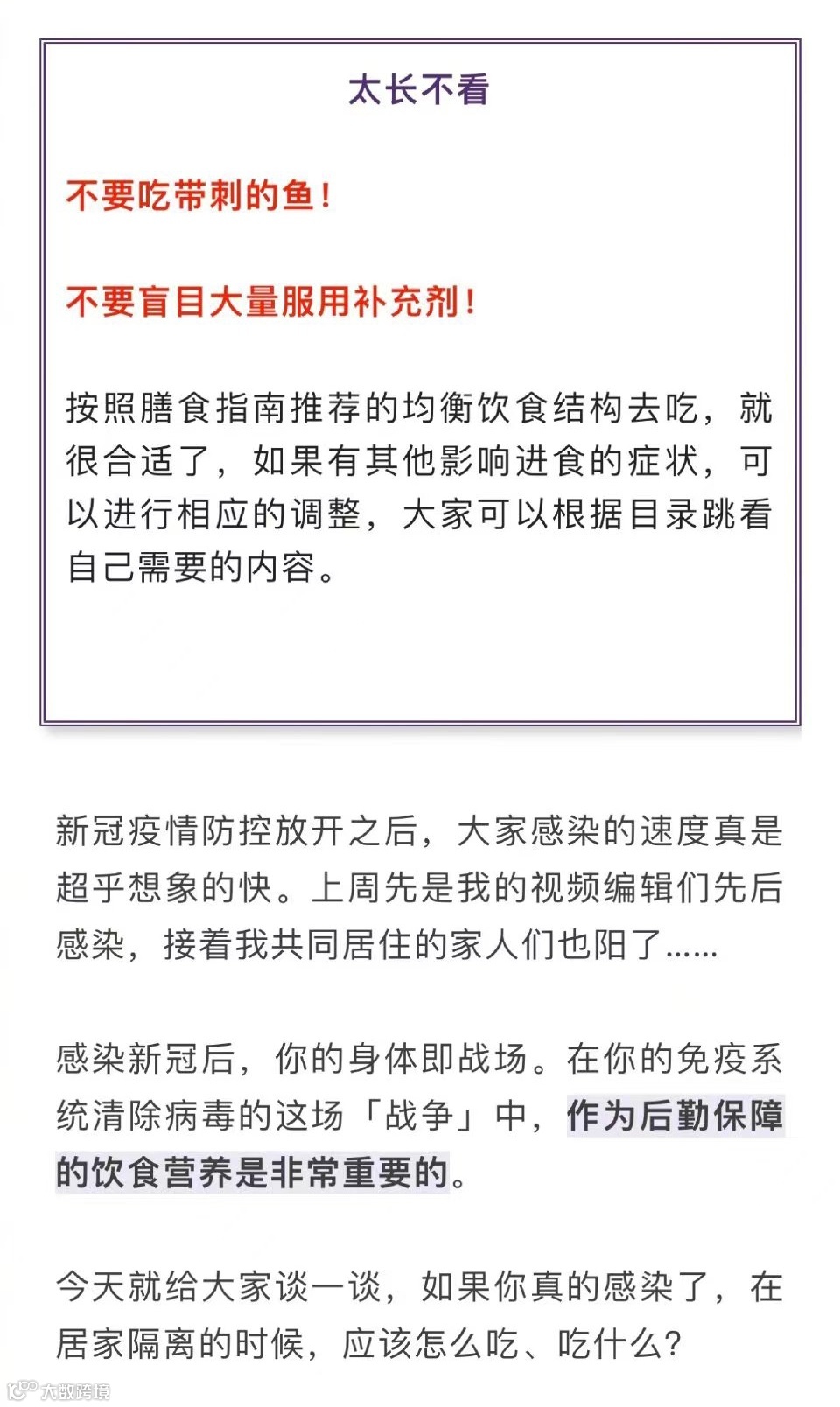 太长不看

不要吃带刺的鱼！

不要盲目大量服用补充剂！

按照膳食指南推荐的均衡饮食结构去吃，就很合适了，如果有其他影响进食的症状，可以进行相应的调整，大家可以根据目录跳看自己需要的内容。

新冠疫情防控放开之后，大家感染的速度真是超乎想象的快。上周先是我的视频编辑们先后感染，接着我共同居住的家人们也阳了……

感染新冠后，你的身体即战场。在你的免疫系统清除病毒的这场「战争」中，作为后勤保障的饮食营养是非常重要的。

今天就给大家谈一谈，如果你真的感染了，在居家隔离的时候，应该怎么吃、吃什么？

大数跨境